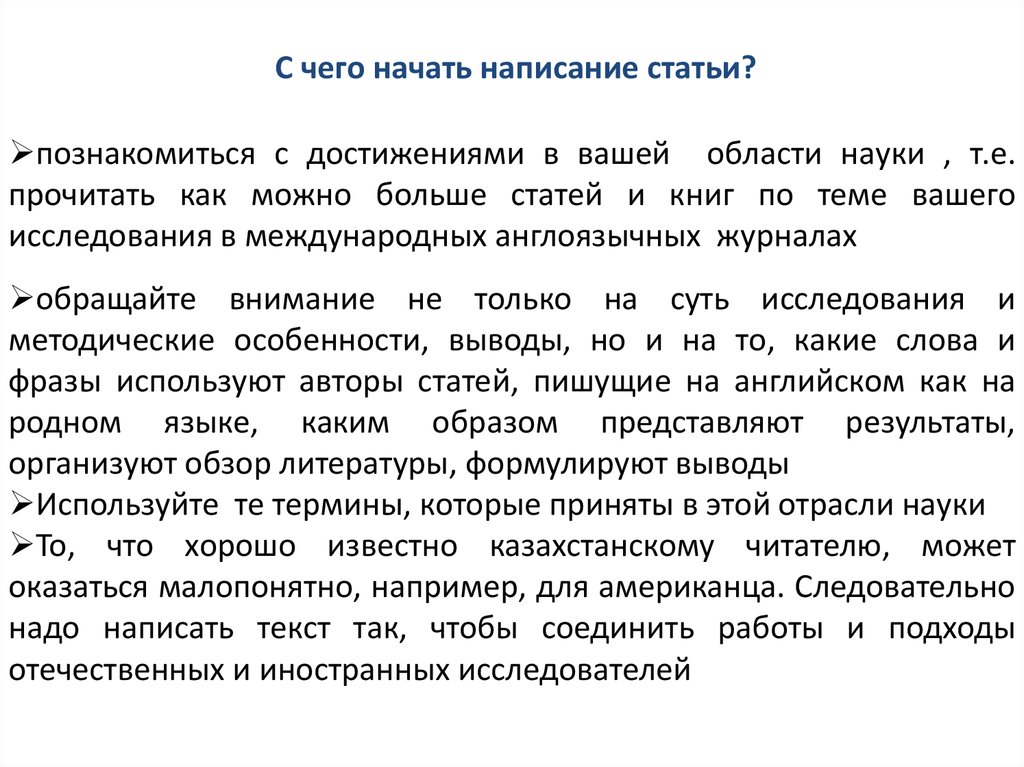 С чего начать написание статьи?

➢познакомиться с достижениями в вашей области науки , т.е. прочитать как можно больше статей и книг по теме вашего исследования в международных англоязычных журналах

➢обращайте внимание не только на суть исследования и методические особенности, выводы, но и на то, какие слова и фразы используют авторы статей, пишущие на английском как на родном языке, каким образом представляют результаты, организуют обзор литературы, формулируют выводы
➢Используйте те термины, которые приняты в этой отрасли науки
➢То, что хорошо известно казахстанскому читателю, может оказаться малопонятно, например, для американца. Следовательно надо написать текст так, чтобы соединить работы и подходы отечественных и иностранных исследователей